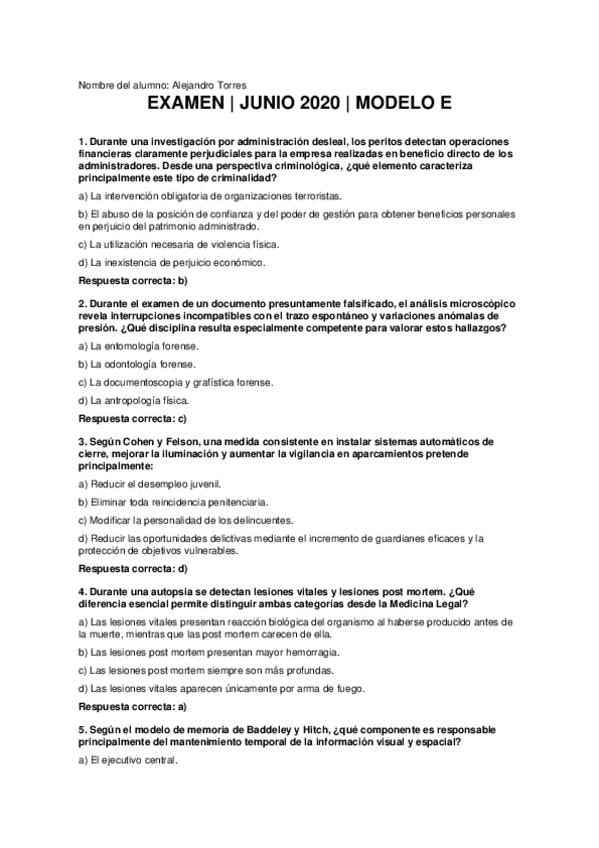 Nombre del alumno: Alejandro Torres

EXAMEN | JUNIO 2020 | MODELO E

1. Durante una investigación por administración desleal, los peritos detectan operaciones financieras claramente perjudiciales para la empresa realizadas en beneficio directo de los administradores. Desde una perspectiva criminológica, ¿qué elemento caracteriza principalmente este tipo de criminalidad?

a) La intervención obligatoria de organizaciones terroristas.

b) El abuso de la posición de confianza y del poder de gestión para obtener beneficios personales en perjuicio del patrimonio administrado.

c) La utilización necesaria de violencia física.

d) La inexistencia de perjuicio económico.

Respuesta correcta: b)

2. Durante el examen de un documento presuntamente falsificado, el análisis microscópico revela interrupciones incompatibles con el trazo espontáneo y variaciones anómalas de presión. ¿Qué disciplina resulta especialmente competente para valorar estos hallazgos?

a) La entomología forense.

b) La odontología forense.

c) La documentoscopia y grafística forense.

d) La antropología física.

Respuesta correcta: c)

3. Según Cohen y Felson, una medida consistente en instalar sistemas automáticos de cierre, mejorar la iluminación y aumentar la vigilancia en aparcamientos pretende principalmente:

a) Reducir el desempleo juvenil.

b) Eliminar toda reincidencia penitenciaria.

c) Modificar la personalidad de los delincuentes.

d) Reducir las oportunidades delictivas mediante el incremento de guardianes eficaces y la protección de objetivos vulnerables.

Respuesta correcta: d)

4. Durante una autopsia se detectan lesiones vitales y lesiones post mortem. ¿Qué diferencia esencial permite distinguir ambas categorías desde la Medicina Legal?

a) Las lesiones vitales presentan reacción biológica del organismo al haberse producido antes de la muerte, mientras que las post mortem carecen de ella.

b) Las lesiones post mortem presentan mayor hemorragia.

c) Las lesiones post mortem siempre son más profundas.

d) Las lesiones vitales aparecen únicamente por arma de fuego.

Respuesta correcta: a)

5. Según el modelo de memoria de Baddeley y Hitch, ¿qué componente es responsable principalmente del mantenimiento temporal de la información visual y espacial?

a) El ejecutivo central.